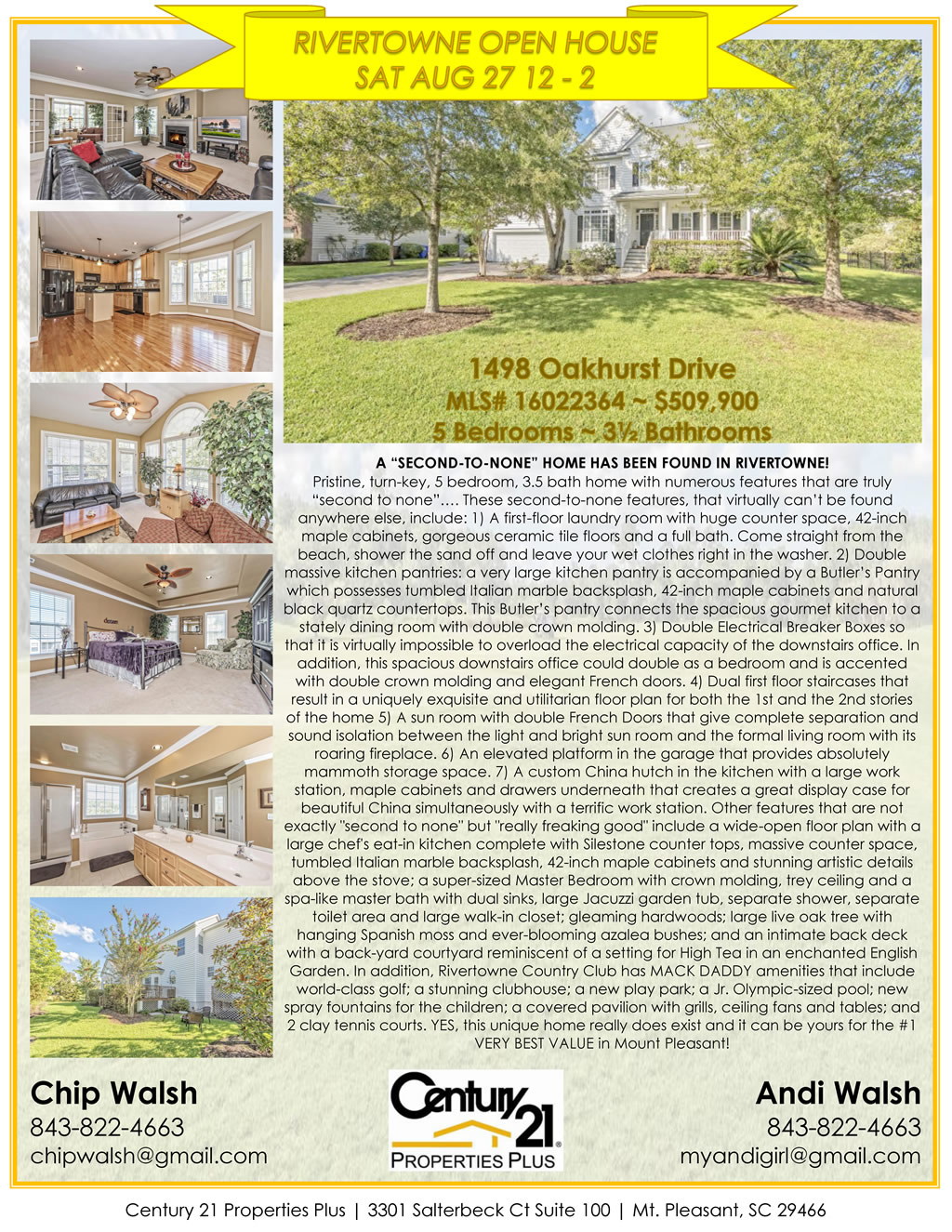 RIVERTOWNE OPEN HOUSE
SAT AUG 27 12 - 2

1498 Oakhurst Drive
MLS# 16022364 ~ $509,900
5 Bedrooms ~ 3½ Bathrooms

A "SECOND-TO-NONE" HOME HAS BEEN FOUND IN RIVERTOWNE!

Pristine, turn-key, 5 bedroom, 3.5 bath home with numerous features that are truly "second to none"…. These second-to-none features, that virtually can't be found anywhere else, include: 1) A first-floor laundry room with huge counter space, 42-inch maple cabinets, gorgeous ceramic tile floors and a full bath. Come straight from the beach, shower the sand off and leave your wet clothes right in the washer. 2) Double massive kitchen pantries: a very large kitchen pantry is accompanied by a Butler's Pantry which possesses tumbled Italian marble backsplash, 42-inch maple cabinets and natural black quartz countertops. This Butler's pantry connects the spacious gourmet kitchen to a stately dining room with double crown molding. 3) Double Electrical Breaker Boxes so that it is virtually impossible to overload the electrical capacity of the downstairs office. In addition, this spacious downstairs office could double as a bedroom and is accented with double crown molding and elegant French doors. 4) Dual first floor staircases that result in a uniquely exquisite and utilitarian floor plan for both the 1st and the 2nd stories of the home 5) A sun room with double French Doors that give complete separation and sound isolation between the light and bright sun room and the formal living room with its roaring fireplace. 6) An elevated platform in the garage that provides absolutely mammoth storage space. 7) A custom China hutch in the kitchen with a large work station, maple cabinets and drawers underneath that creates a great display case for beautiful China simultaneously with a terrific work station. Other features that are not exactly "second to none" but "really freaking good" include a wide-open floor plan with a large chef's eat-in kitchen complete with Silestone counter tops, massive counter space, tumbled Italian marble backsplash, 42-inch maple cabinets and stunning artistic details above the stove; a super-sized Master Bedroom with crown molding, trey ceiling and a spa-like master bath with dual sinks, large Jacuzzi garden tub, separate shower, separate toilet area and large walk-in closet; gleaming hardwoods; large live oak tree with hanging Spanish moss and ever-blooming azalea bushes; and an intimate back deck with a back-yard courtyard reminiscent of a setting for High Tea in an enchanted English Garden. In addition, Rivertowne Country Club has MACK DADDY amenities that include world-class golf; a stunning clubhouse; a new play park; a Jr. Olympic-sized pool; new spray fountains for the children; a covered pavilion with grills, ceiling fans and tables; and 2 clay tennis courts. YES, this unique home really does exist and it can be yours for the #1 VERY BEST VALUE in Mount Pleasant!

Chip Walsh
843-822-4663
chipwalsh@gmail.com

Century 21
PROPERTIES PLUS

Andi Walsh
843-822-4663
myandigirl@gmail.com

Century 21 Properties Plus | 3301 Salterbeck Ct Suite 100 | Mt. Pleasant, SC 29466